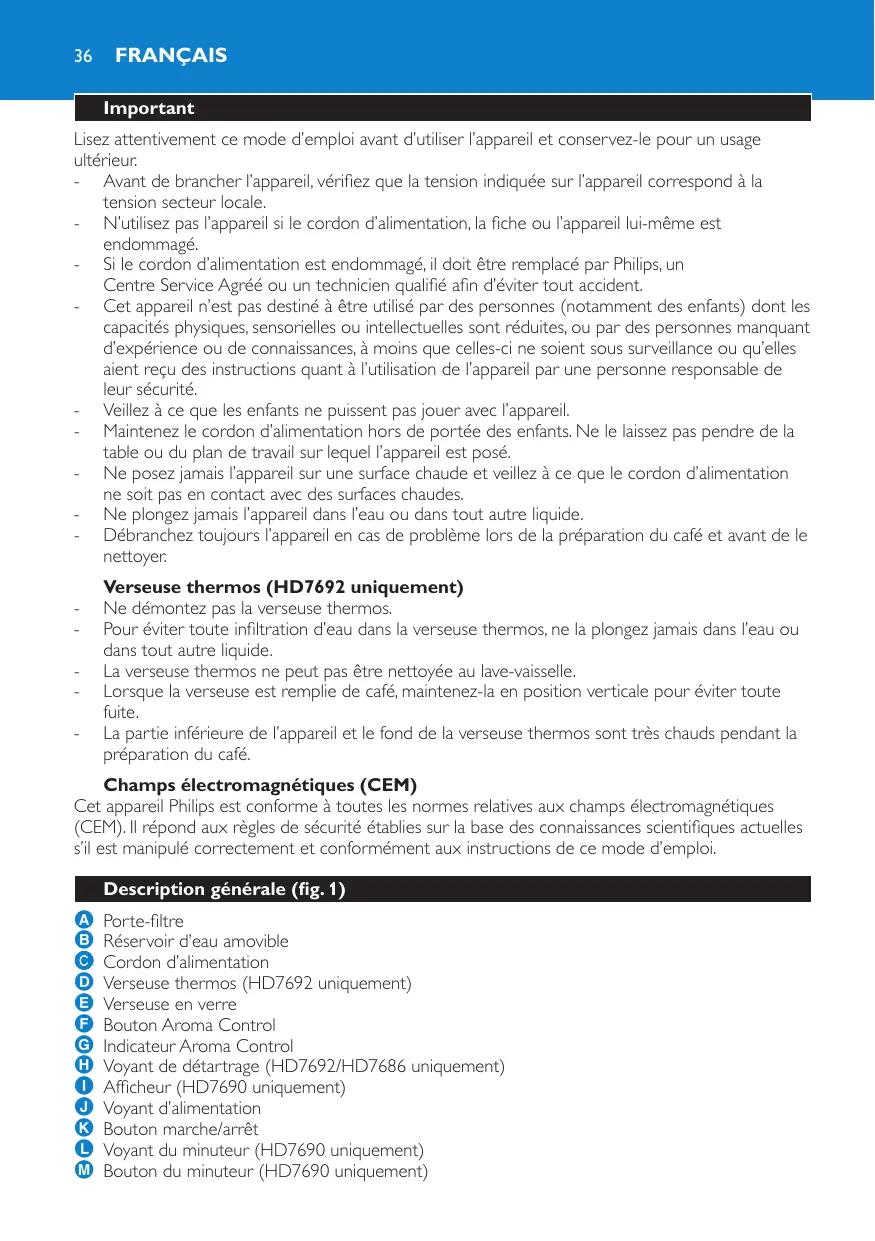 36 FRANÇAIS

Important

Lisez attentivement ce mode d'emploi avant d'utiliser l'appareil et conservez-le pour un usage ultérieur.
- Avant de brancher l'appareil, vérifiez que la tension indiquée sur l'appareil correspond à la tension secteur locale.
- N'utilisez pas l'appareil si le cordon d'alimentation, la fiche ou l'appareil lui-même est endommagé.
- Si le cordon d'alimentation est endommagé, il doit être remplacé par Philips, un Centre Service Agréé ou un technicien qualifié afin d'éviter tout accident.
- Cet appareil n'est pas destiné à être utilisé par des personnes (notamment des enfants) dont les capacités physiques, sensorielles ou intellectuelles sont réduites, ou par des personnes manquant d'expérience ou de connaissances, à moins que celles-ci ne soient sous surveillance ou qu'elles aient reçu des instructions quant à l'utilisation de l'appareil par une personne responsable de leur sécurité.
- Veillez à ce que les enfants ne puissent pas jouer avec l'appareil.
- Maintenez le cordon d'alimentation hors de portée des enfants. Ne le laissez pas pendre de la table ou du plan de travail sur lequel l'appareil est posé.
- Ne posez jamais l'appareil sur une surface chaude et veillez à ce que le cordon d'alimentation ne soit pas en contact avec des surfaces chaudes.
- Ne plongez jamais l'appareil dans l'eau ou dans tout autre liquide.
- Débranchez toujours l'appareil en cas de problème lors de la préparation du café et avant de le nettoyer.

Verseuse thermos (HD7692 uniquement)
- Ne démontez pas la verseuse thermos.
- Pour éviter toute infiltration d'eau dans la verseuse thermos, ne la plongez jamais dans l'eau ou dans tout autre liquide.
- La verseuse thermos ne peut pas être nettoyée au lave-vaisselle.
- Lorsque la verseuse est remplie de café, maintenez-la en position verticale pour éviter toute fuite.
- La partie inférieure de l'appareil et le fond de la verseuse thermos sont très chauds pendant la préparation du café.

Champs électromagnétiques (CEM)
Cet appareil Philips est conforme à toutes les normes relatives aux champs électromagnétiques (CEM). Il répond aux règles de sécurité établies sur la base des connaissances scientifiques actuelles s'il est manipulé correctement et conformément aux instructions de ce mode d'emploi.

Description générale (fig. 1)

A Porte-filtre
B Réservoir d'eau amovible
C Cordon d'alimentation
D Verseuse thermos (HD7692 uniquement)
E Verseuse en verre
F Bouton Aroma Control
G Indicateur Aroma Control
H Voyant de détartrage (HD7692/HD7686 uniquement)
I Afficheur (HD7690 uniquement)
J Voyant d'alimentation
K Bouton marche/arrêt
L Voyant du minuteur (HD7690 uniquement)
M Bouton du minuteur (HD7690 uniquement)